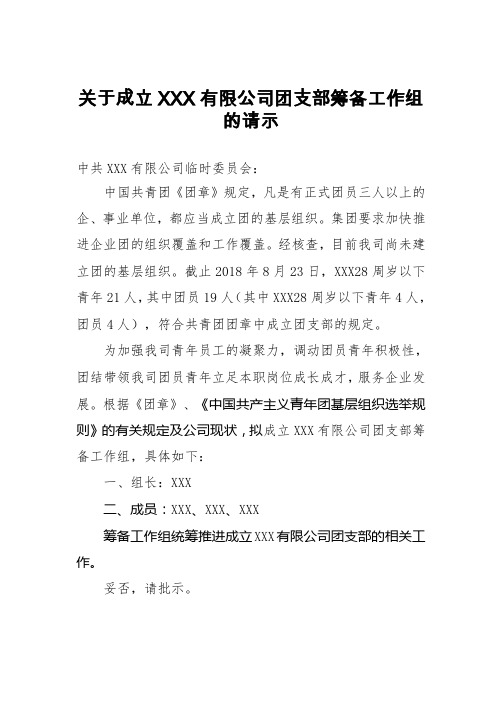 关于成立XXX有限公司团支部筹备工作组的请示

中共XXX有限公司临时委员会：

中国共青团《团章》规定，凡是有正式团员三人以上的企、事业单位，都应当成立团的基层组织。集团要求加快推进企业团的组织覆盖和工作覆盖。经核查，目前我司尚未建立团的基层组织。截止2018年8月23日，XXX28周岁以下青年21人，其中团员19人（其中XXX28周岁以下青年4人，团员4人），符合共青团团章中成立团支部的规定。

为加强我司青年员工的凝聚力，调动团员青年积极性，团结带领我司团员青年立足本职岗位成长成才，服务企业发展。根据《团章》、《中国共产主义青年团基层组织选举规则》的有关规定及公司现状，拟成立XXX有限公司团支部筹备工作组，具体如下：

一、组长：XXX

二、成员：XXX、XXX、XXX

筹备工作组统筹推进成立XXX有限公司团支部的相关工作。

妥否，请批示。